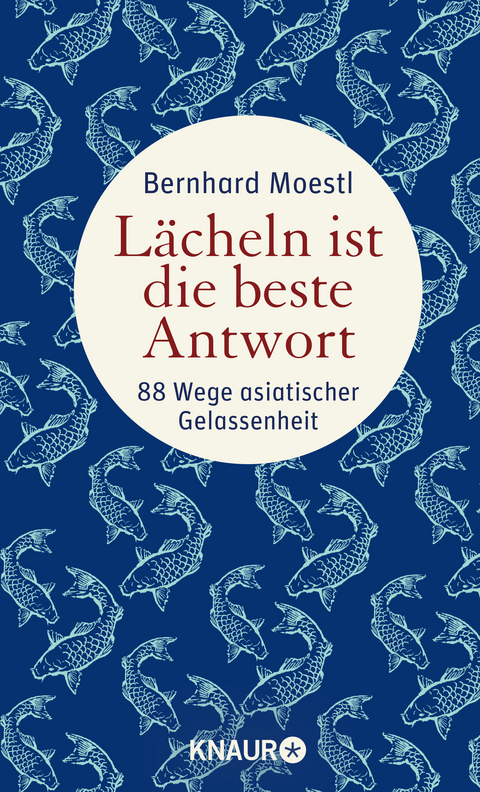 Bernhard Moestl

Lächeln ist die beste Antwort

88 Wege asiatischer Gelassenheit

KNAUR